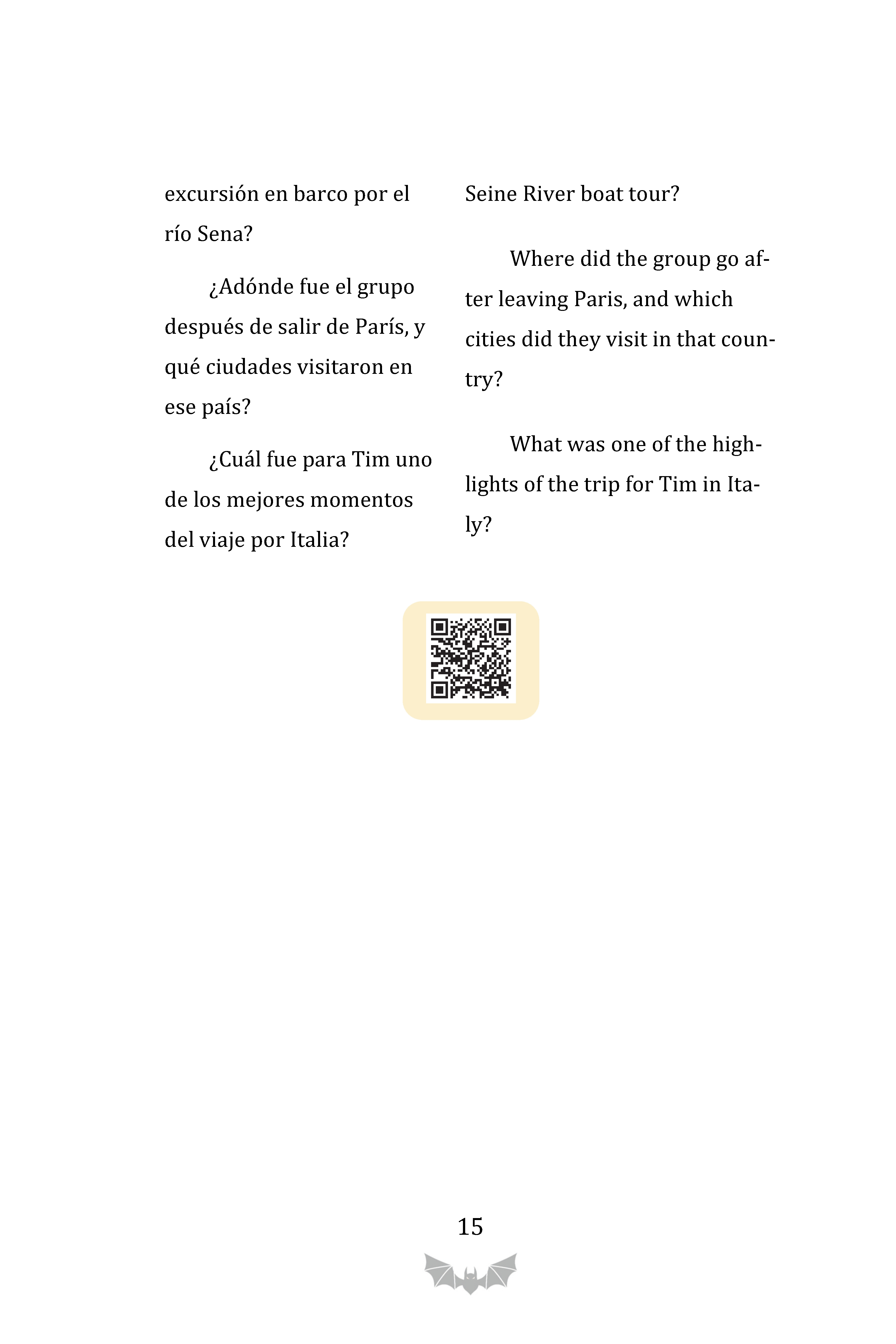 excursión en barco por el río Sena?

¿Adónde fue el grupo después de salir de París, y qué ciudades visitaron en ese país?

¿Cuál fue para Tim uno de los mejores momentos del viaje por Italia?

Seine River boat tour?

Where did the group go after leaving Paris, and which cities did they visit in that country?

What was one of the highlights of the trip for Tim in Italy?

15